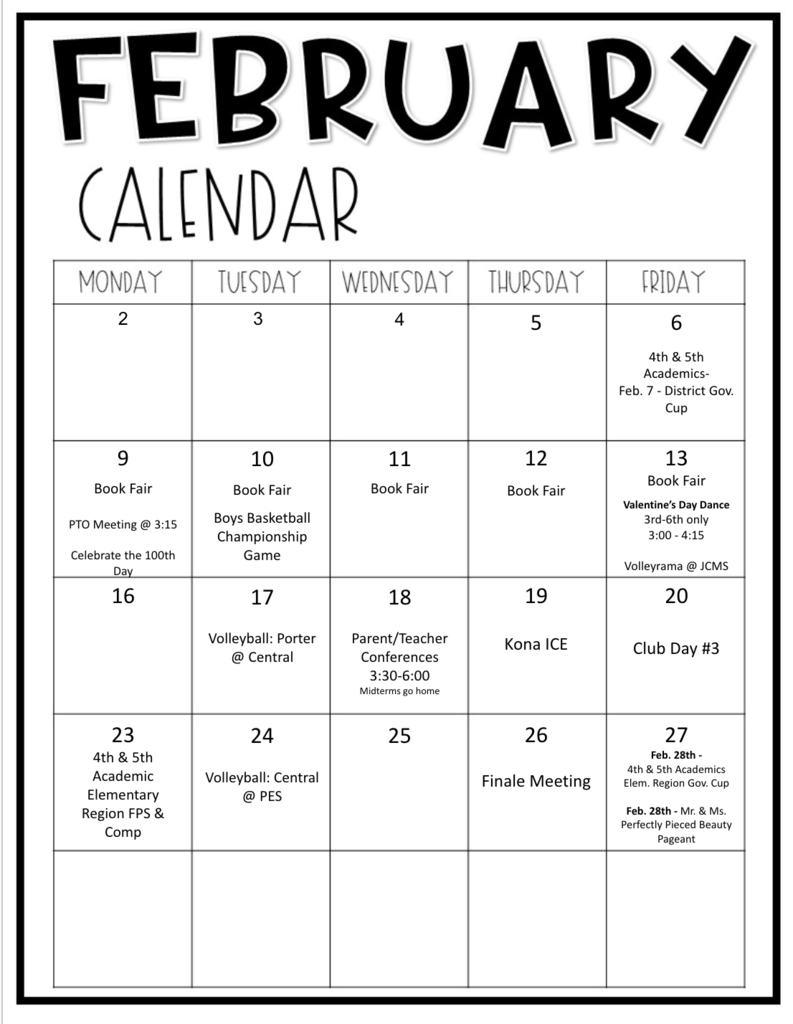 FEBRUARY

CALENDAR

| MONDAY | TUESDAY | WEDNESDAY | THURSDAY | FRIDAY |
|---|---|---|---|---|
| 2 | 3 | 4 | 5 | 6 4th & 5th Academics- Feb. 7 - District Gov. Cup |
| 9 Book Fair PTO Meeting @ 3:15 Celebrate the 100th Day | 10 Book Fair Boys Basketball Championship Game | 11 Book Fair | 12 Book Fair | 13 Book Fair Valentine's Day Dance 3rd-6th only 3:00 - 4:15 Volleyrama @ JCMS |
| 16 | 17 Volleyball: Porter @ Central | 18 Parent/Teacher Conferences 3:30-6:00 Midterms go home | 19 Kona ICE | 20 Club Day #3 |
| 23 4th & 5th Academic Elementary Region FPS & Comp | 24 Volleyball: Central @ PES | 25 | 26 Finale Meeting | 27 Feb. 28th - 4th & 5th Academics Elem. Region Gov. Cup Feb. 28th - Mr. & Ms. Perfectly Pieced Beauty Pageant |
| | | | | |